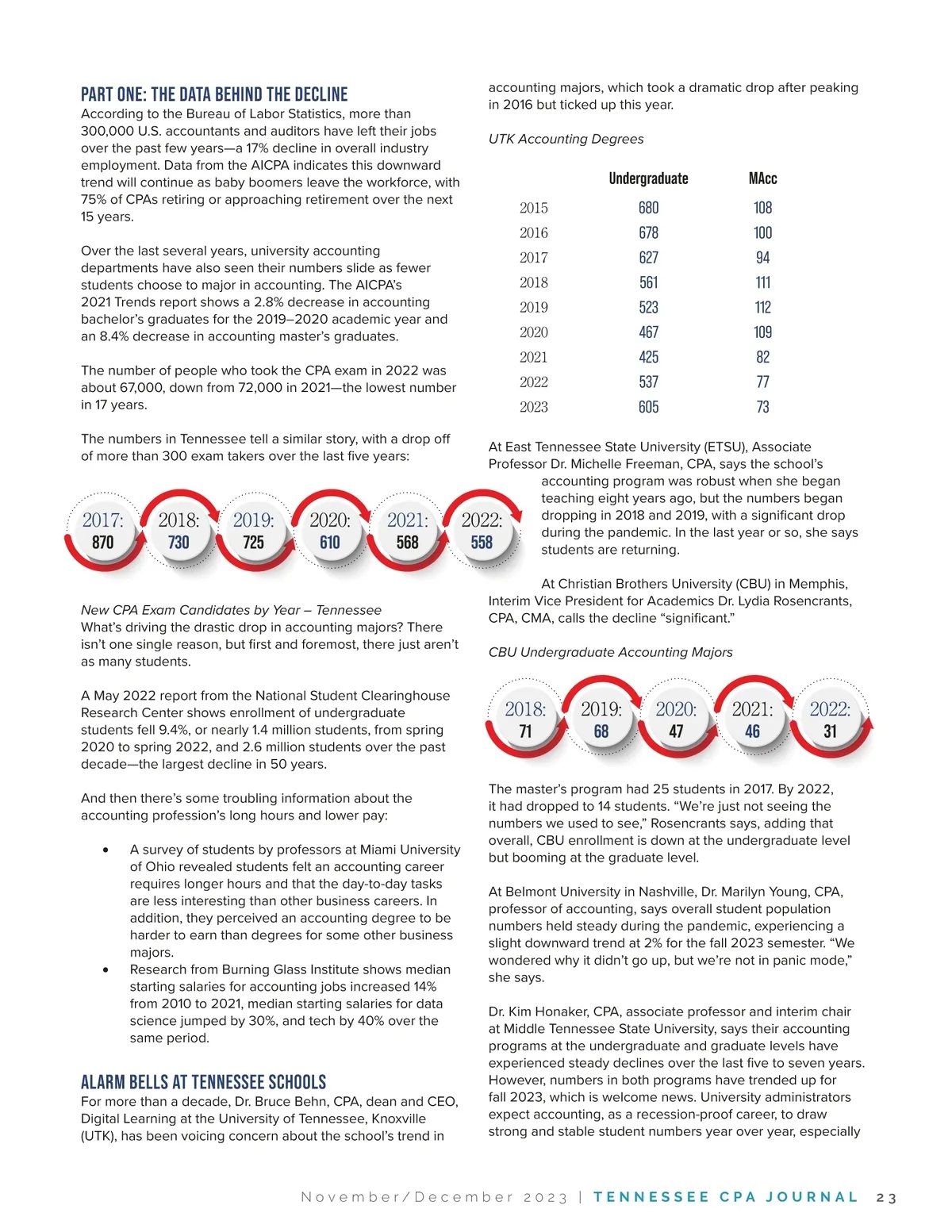 PART ONE: THE DATA BEHIND THE DECLINE
According to the Bureau of Labor Statistics, more than 300,000 U.S. accountants and auditors have left their jobs over the past few years—a 17% decline in overall industry employment. Data from the AICPA indicates this downward trend will continue as baby boomers leave the workforce, with 75% of CPAs retiring or approaching retirement over the next 15 years.

Over the last several years, university accounting departments have also seen their numbers slide as fewer students choose to major in accounting. The AICPA's 2021 Trends report shows a 2.8% decrease in accounting bachelor's graduates for the 2019–2020 academic year and an 8.4% decrease in accounting master's graduates.

The number of people who took the CPA exam in 2022 was about 67,000, down from 72,000 in 2021—the lowest number in 17 years.

The numbers in Tennessee tell a similar story, with a drop off of more than 300 exam takers over the last five years:

2017: 870
2018: 730
2019: 725
2020: 610
2021: 568
2022: 558

New CPA Exam Candidates by Year – Tennessee
What's driving the drastic drop in accounting majors? There isn't one single reason, but first and foremost, there just aren't as many students.

A May 2022 report from the National Student Clearinghouse Research Center shows enrollment of undergraduate students fell 9.4%, or nearly 1.4 million students, from spring 2020 to spring 2022, and 2.6 million students over the past decade—the largest decline in 50 years.

And then there's some troubling information about the accounting profession's long hours and lower pay:

• A survey of students by professors at Miami University of Ohio revealed students felt an accounting career requires longer hours and that the day-to-day tasks are less interesting than other business careers. In addition, they perceived an accounting degree to be harder to earn than degrees for some other business majors.
• Research from Burning Glass Institute shows median starting salaries for accounting jobs increased 14% from 2010 to 2021, median starting salaries for data science jumped by 30%, and tech by 40% over the same period.

ALARM BELLS AT TENNESSEE SCHOOLS
For more than a decade, Dr. Bruce Behn, CPA, dean and CEO, Digital Learning at the University of Tennessee, Knoxville (UTK), has been voicing concern about the school's trend in accounting majors, which took a dramatic drop after peaking in 2016 but ticked up this year.

UTK Accounting Degrees

| | Undergraduate | MAcc |
|---|---|---|
| 2015 | 680 | 108 |
| 2016 | 678 | 100 |
| 2017 | 627 | 94 |
| 2018 | 561 | 111 |
| 2019 | 523 | 112 |
| 2020 | 467 | 109 |
| 2021 | 425 | 82 |
| 2022 | 537 | 77 |
| 2023 | 605 | 73 |

At East Tennessee State University (ETSU), Associate Professor Dr. Michelle Freeman, CPA, says the school's accounting program was robust when she began teaching eight years ago, but the numbers began dropping in 2018 and 2019, with a significant drop during the pandemic. In the last year or so, she says students are returning.

At Christian Brothers University (CBU) in Memphis, Interim Vice President for Academics Dr. Lydia Rosencrants, CPA, CMA, calls the decline "significant."

CBU Undergraduate Accounting Majors

2018: 71
2019: 68
2020: 47
2021: 46
2022: 31

The master's program had 25 students in 2017. By 2022, it had dropped to 14 students. "We're just not seeing the numbers we used to see," Rosencrants says, adding that overall, CBU enrollment is down at the undergraduate level but booming at the graduate level.

At Belmont University in Nashville, Dr. Marilyn Young, CPA, professor of accounting, says overall student population numbers held steady during the pandemic, experiencing a slight downward trend at 2% for the fall 2023 semester. "We wondered why it didn't go up, but we're not in panic mode," she says.

Dr. Kim Honaker, CPA, associate professor and interim chair at Middle Tennessee State University, says their accounting programs at the undergraduate and graduate levels have experienced steady declines over the last five to seven years. However, numbers in both programs have trended up for fall 2023, which is welcome news. University administrators expect accounting, as a recession-proof career, to draw strong and stable student numbers year over year, especially

November/December 2023 | TENNESSEE CPA JOURNAL 23